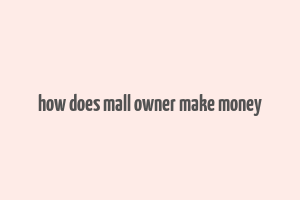 how does mall owner make money